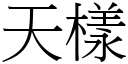 天樣